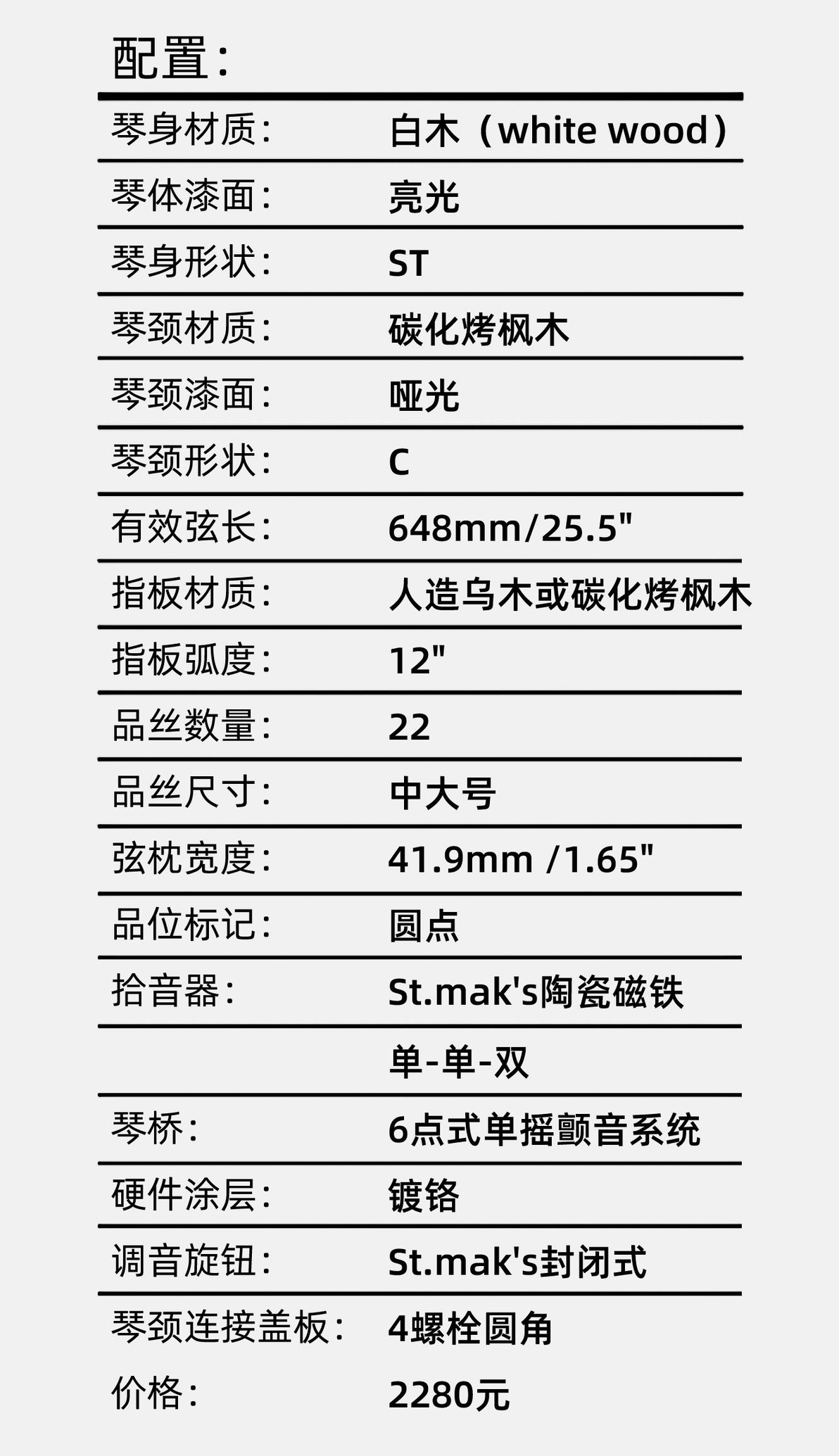 配置:

琴身材质: 白木(white wood)
琴体漆面: 亮光
琴身形状: ST
琴颈材质: 碳化烤枫木
琴颈漆面: 哑光
琴颈形状: C
有效弦长: 648mm/25.5"
指板材质: 人造乌木或碳化烤枫木
指板弧度: 12"
品丝数量: 22
品丝尺寸: 中大号
弦枕宽度: 41.9mm /1.65"
品位标记: 圆点
拾音器: St.mak's陶瓷磁铁
单-单-双
琴桥: 6点式单摇颤音系统
硬件涂层: 镀铬
调音旋钮: St.mak's封闭式
琴颈连接盖板: 4螺栓圆角
价格: 2280元